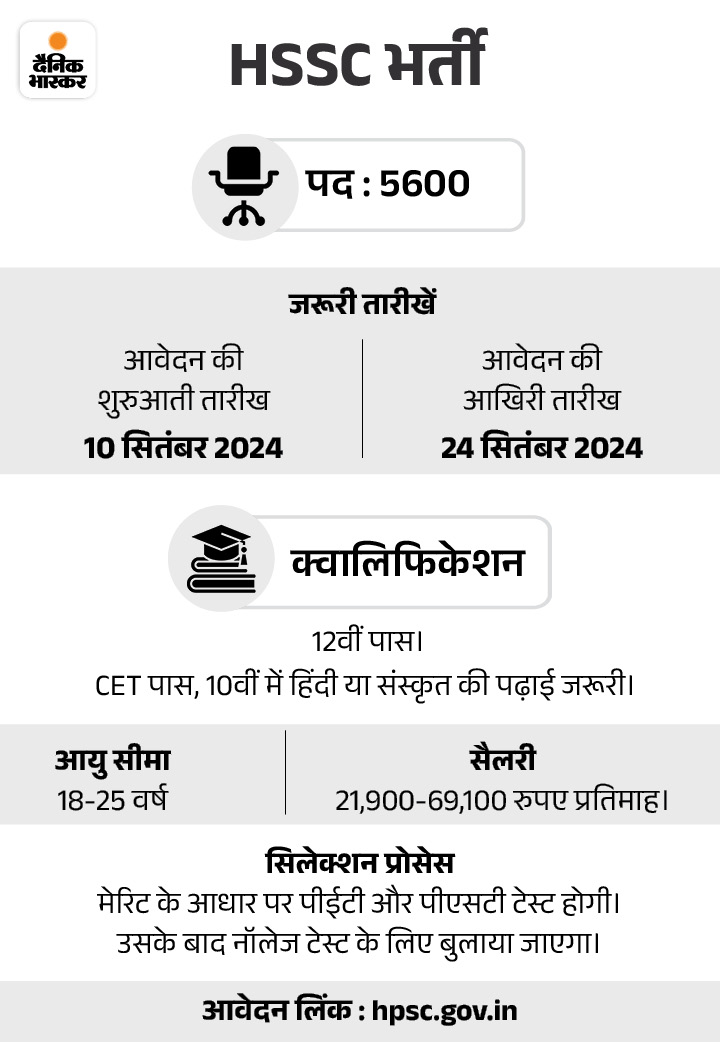 दैनिक भास्कर

HSSC भर्ती

पद : 5600

जरूरी तारीखें

आवेदन की शुरुआती तारीख
10 सितंबर 2024

आवेदन की आखिरी तारीख
24 सितंबर 2024

क्वालिफिकेशन

12वीं पास।
CET पास, 10वीं में हिंदी या संस्कृत की पढ़ाई जरूरी।

आयु सीमा
18-25 वर्ष

सैलरी
21,900-69,100 रुपए प्रतिमाह।

सिलेक्शन प्रोसेस
मेरिट के आधार पर पीईटी और पीएसटी टेस्ट होगी। उसके बाद नॉलेज टेस्ट के लिए बुलाया जाएगा।

आवेदन लिंक : hpsc.gov.in